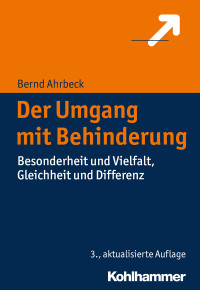 Bernd Ahrbeck

Der Umgang mit Behinderung

Besonderheit und Vielfalt, Gleichheit und Differenz

3., aktualisierte Auflage

Kohlhammer